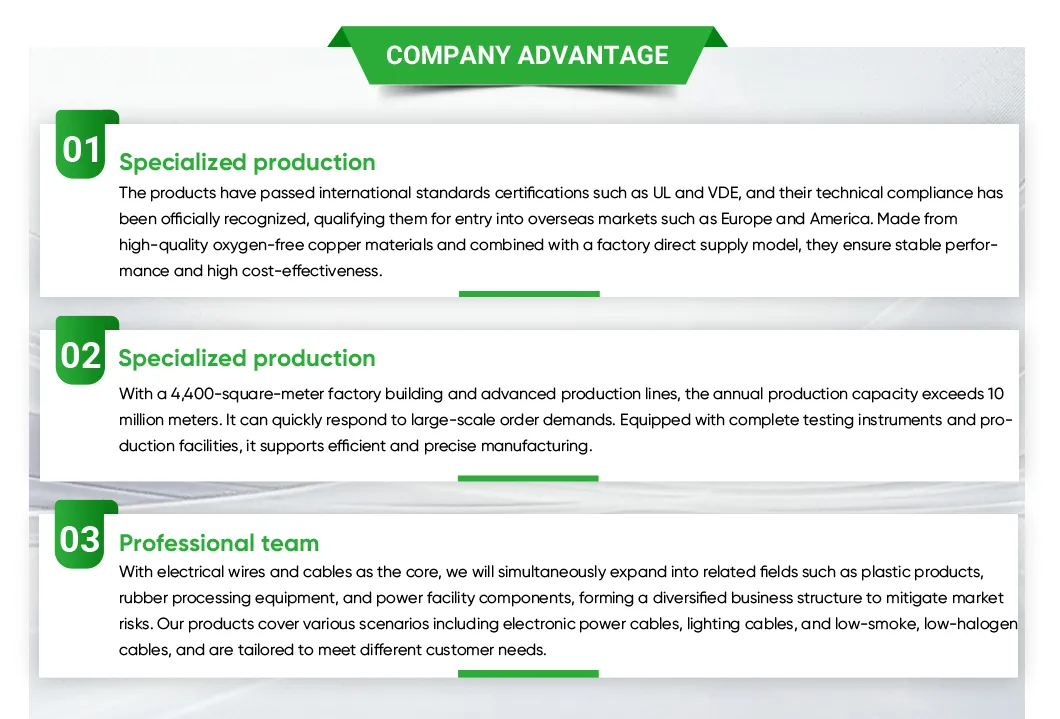 COMPANY ADVANTAGE

01 Specialized production

The products have passed international standards certifications such as UL and VDE, and their technical compliance has been officially recognized, qualifying them for entry into overseas markets such as Europe and America. Made from high-quality oxygen-free copper materials and combined with a factory direct supply model, they ensure stable performance and high cost-effectiveness.

02 Specialized production

With a 4,400-square-meter factory building and advanced production lines, the annual production capacity exceeds 10 million meters. It can quickly respond to large-scale order demands. Equipped with complete testing instruments and production facilities, it supports efficient and precise manufacturing.

03 Professional team

With electrical wires and cables as the core, we will simultaneously expand into related fields such as plastic products, rubber processing equipment, and power facility components, forming a diversified business structure to mitigate market risks. Our products cover various scenarios including electronic power cables, lighting cables, and low-smoke, low-halogen cables, and are tailored to meet different customer needs.